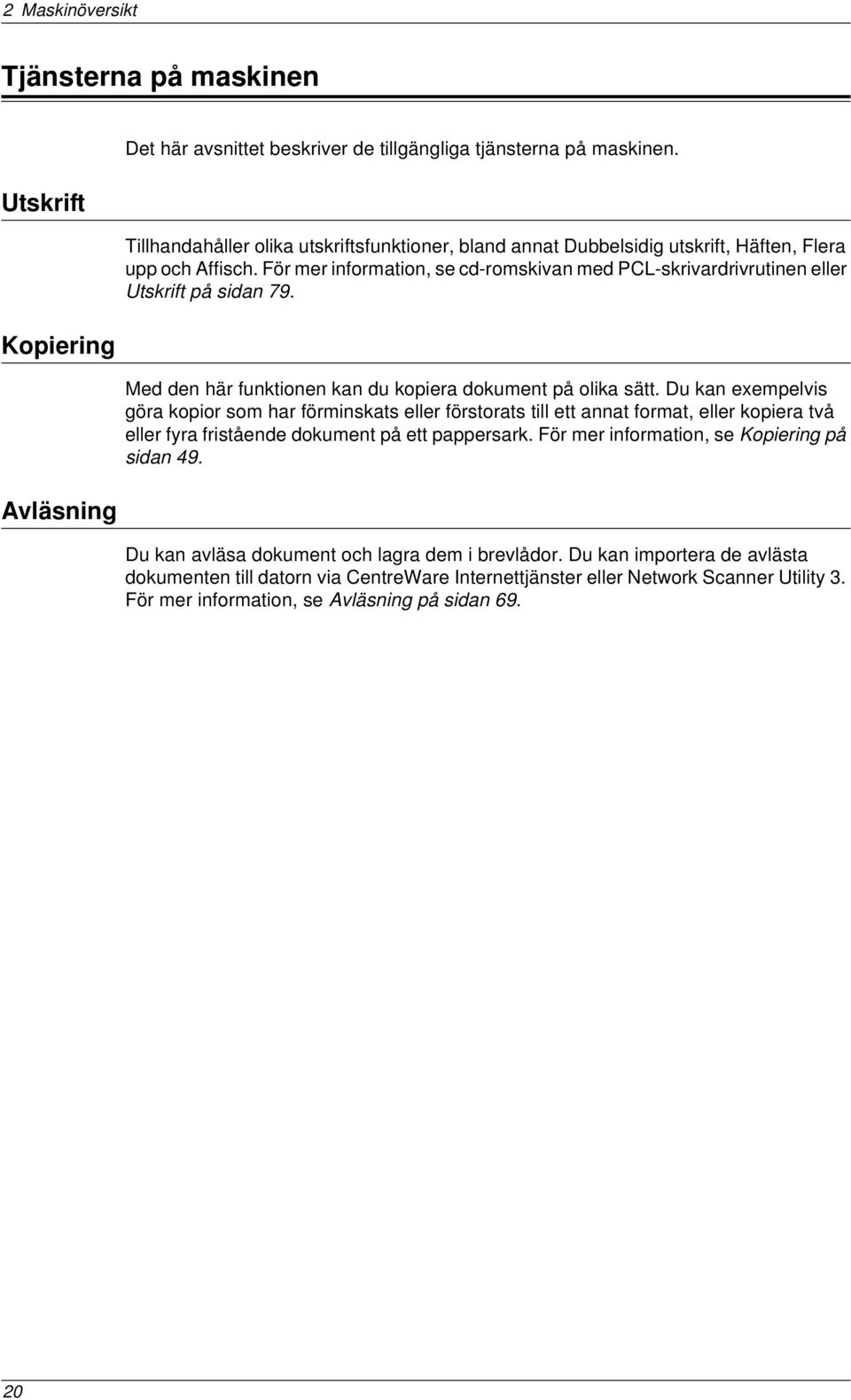 2 Maskinöversikt

Tjänsterna på maskinen

Det här avsnittet beskriver de tillgängliga tjänsterna på maskinen.

Utskrift

Tillhandahåller olika utskriftsfunktioner, bland annat Dubbelsidig utskrift, Häften, Flera upp och Affisch. För mer information, se cd-romskivan med PCL-skrivardrivrutinen eller Utskrift på sidan 79.

Kopiering

Med den här funktionen kan du kopiera dokument på olika sätt. Du kan exempelvis göra kopior som har förminskats eller förstorats till ett annat format, eller kopiera två eller fyra fristående dokument på ett pappersark. För mer information, se Kopiering på sidan 49.

Avläsning

Du kan avläsa dokument och lagra dem i brevlådor. Du kan importera de avlästa dokumenten till datorn via CentreWare Internettjänster eller Network Scanner Utility 3. För mer information, se Avläsning på sidan 69.

20